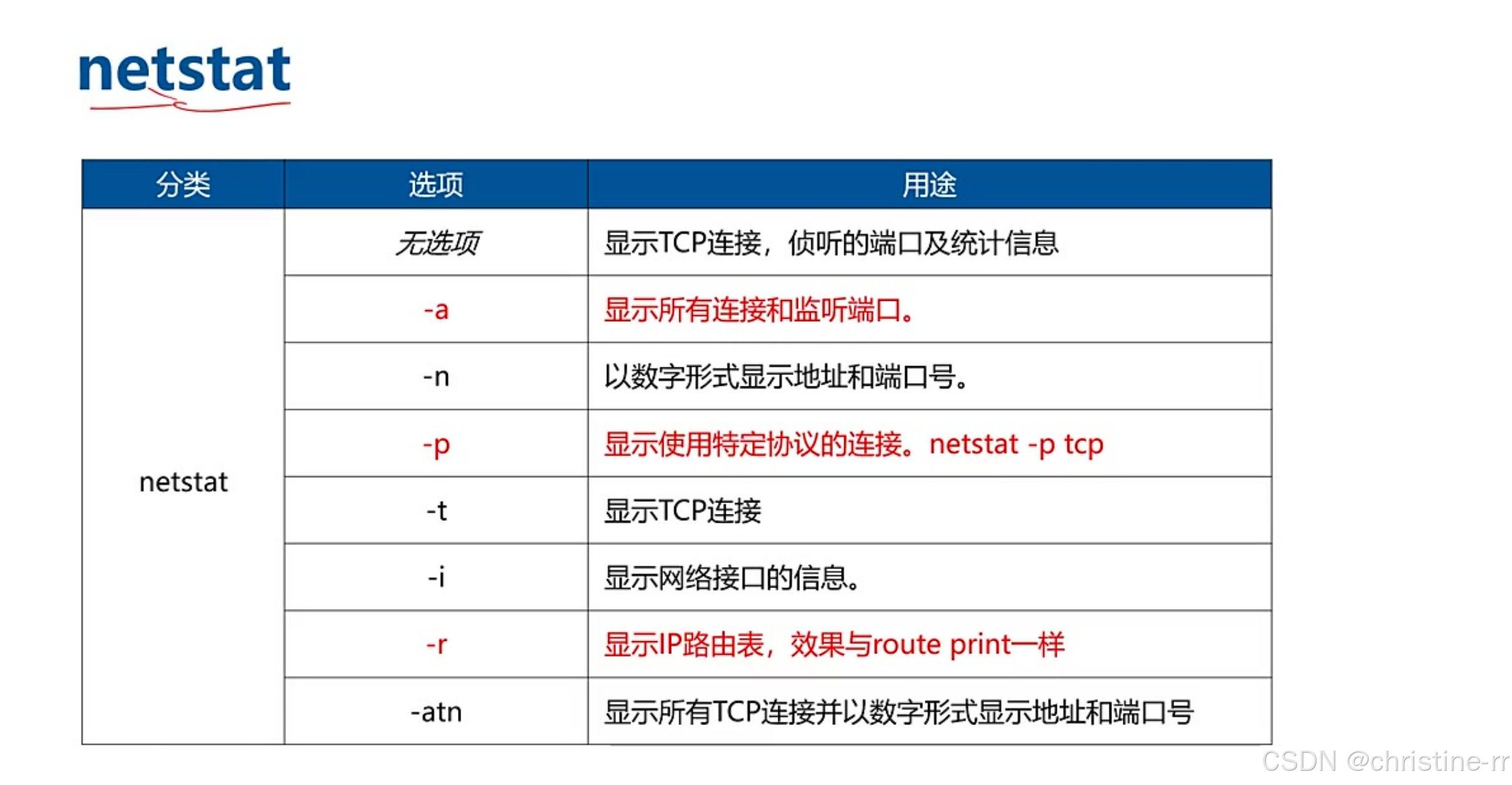 netstat

| 分类 | 选项 | 用途 |
|---|---|---|
| netstat | 无选项 | 显示TCP连接，侦听的端口及统计信息 |
| | -a | 显示所有连接和监听端口。 |
| | -n | 以数字形式显示地址和端口号。 |
| | -p | 显示使用特定协议的连接。netstat -p tcp |
| | -t | 显示TCP连接 |
| | -i | 显示网络接口的信息。 |
| | -r | 显示IP路由表，效果与route print一样 |
| | -atn | 显示所有TCP连接并以数字形式显示地址和端口号 |

CSDN @christine-rr